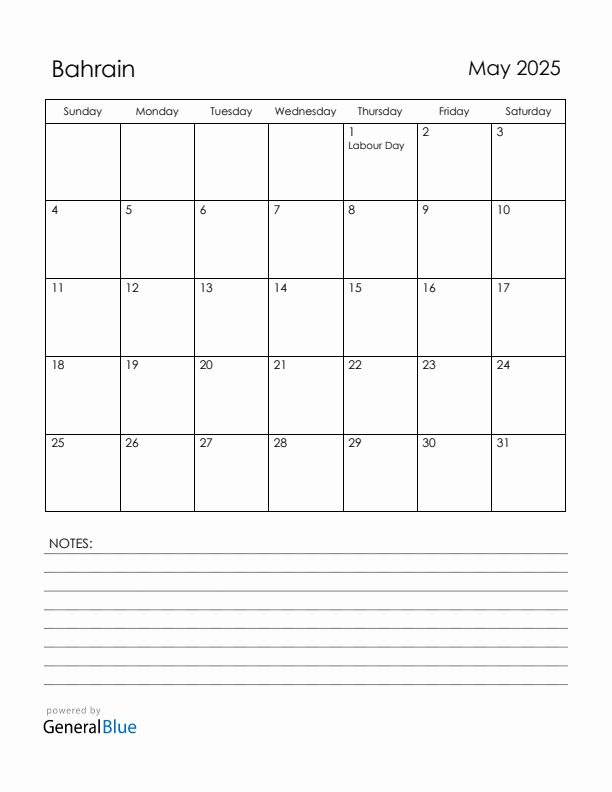 Bahrain

May 2025

| Sunday | Monday | Tuesday | Wednesday | Thursday | Friday | Saturday |
|---|---|---|---|---|---|---|
| | | | | 1 Labour Day | 2 | 3 |
| 4 | 5 | 6 | 7 | 8 | 9 | 10 |
| 11 | 12 | 13 | 14 | 15 | 16 | 17 |
| 18 | 19 | 20 | 21 | 22 | 23 | 24 |
| 25 | 26 | 27 | 28 | 29 | 30 | 31 |

NOTES:

powered by
GeneralBlue